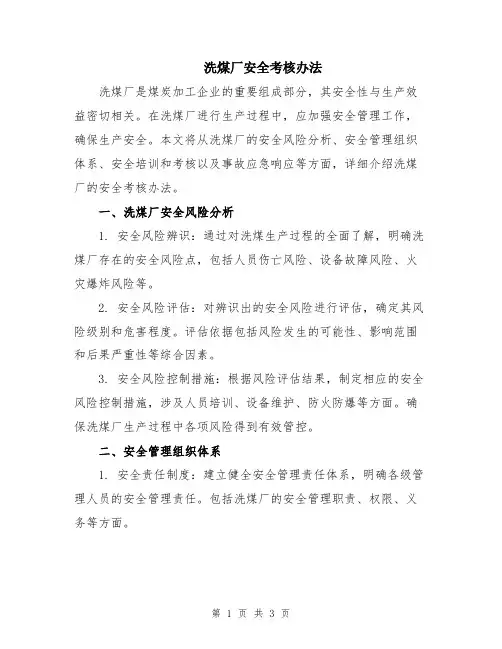 洗煤厂安全考核办法

洗煤厂是煤炭加工企业的重要组成部分，其安全性与生产效益密切相关。在洗煤厂进行生产过程中，应加强安全管理工作，确保生产安全。本文将从洗煤厂的安全风险分析、安全管理组织体系、安全培训和考核以及事故应急响应等方面，详细介绍洗煤厂的安全考核办法。

一、洗煤厂安全风险分析

1. 安全风险辨识：通过对洗煤生产过程的全面了解，明确洗煤厂存在的安全风险点，包括人员伤亡风险、设备故障风险、火灾爆炸风险等。

2. 安全风险评估：对辨识出的安全风险进行评估，确定其风险级别和危害程度。评估依据包括风险发生的可能性、影响范围和后果严重性等综合因素。

3. 安全风险控制措施：根据风险评估结果，制定相应的安全风险控制措施，涉及人员培训、设备维护、防火防爆等方面。确保洗煤厂生产过程中各项风险得到有效管控。

二、安全管理组织体系

1. 安全责任制度：建立健全安全管理责任体系，明确各级管理人员的安全管理责任。包括洗煤厂的安全管理职责、权限、义务等方面。

第 1 页 共 3 页